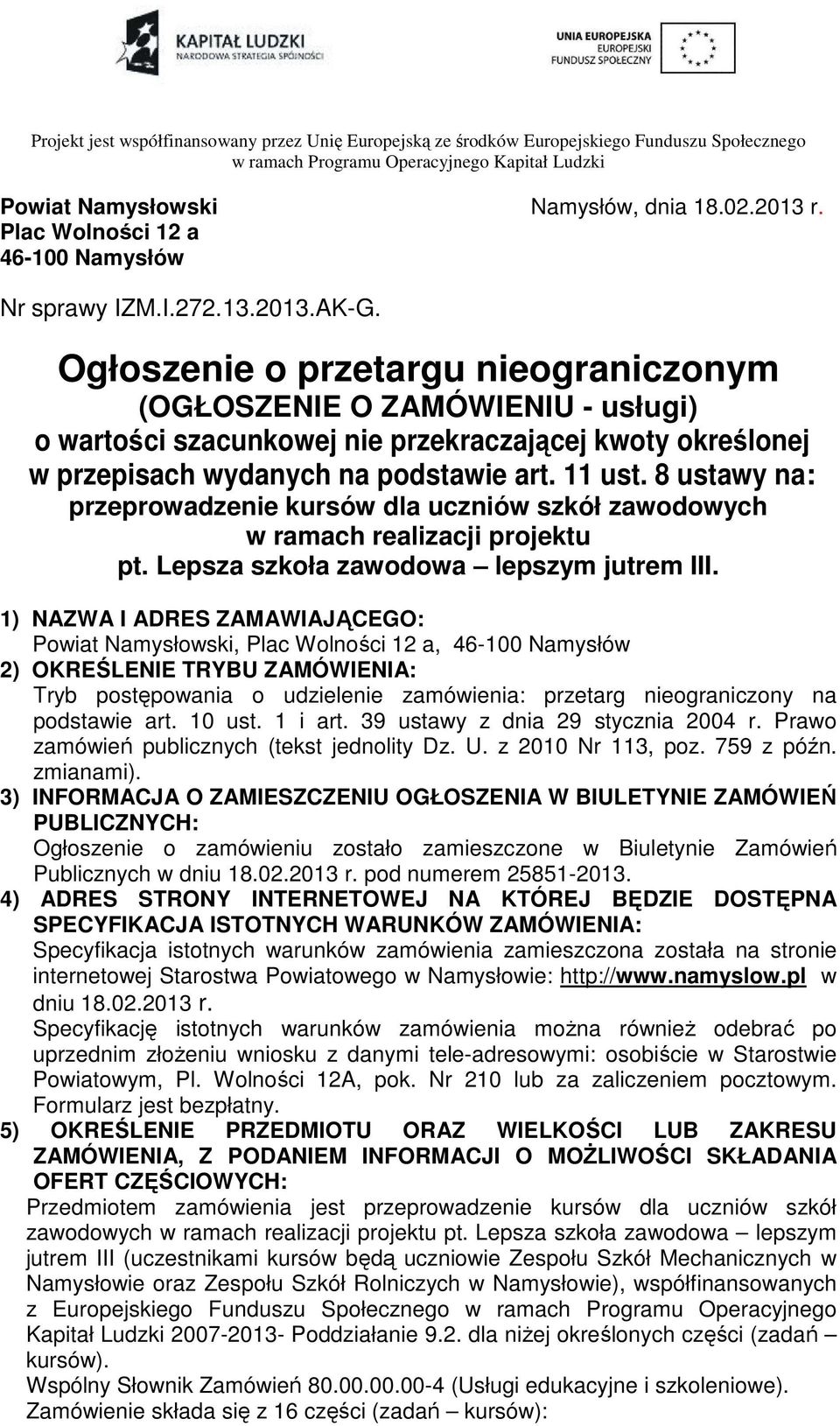 KAPITAŁ LUDZKI
NARODOWA STRATEGIA SPÓJNOŚCI

UNIA EUROPEJSKA
EUROPEJSKI
FUNDUSZ SPOŁECZNY

Projekt jest współfinansowany przez Unię Europejską ze środków Europejskiego Funduszu Społecznego w ramach Programu Operacyjnego Kapitał Ludzki

Powiat Namysłowski
Plac Wolności 12 a
46-100 Namysłów

Namysłów, dnia 18.02.2013 r.

Nr sprawy IZM.I.272.13.2013.AK-G.

Ogłoszenie o przetargu nieograniczonym
(OGŁOSZENIE O ZAMÓWIENIU - usługi)
o wartości szacunkowej nie przekraczającej kwoty określonej w przepisach wydanych na podstawie art. 11 ust. 8 ustawy na: przeprowadzenie kursów dla uczniów szkół zawodowych w ramach realizacji projektu pt. Lepsza szkoła zawodowa – lepszym jutrem III.

1) NAZWA I ADRES ZAMAWIAJĄCEGO:
Powiat Namysłowski, Plac Wolności 12 a, 46-100 Namysłów
2) OKREŚLENIE TRYBU ZAMÓWIENIA:
Tryb postępowania o udzielenie zamówienia: przetarg nieograniczony na podstawie art. 10 ust. 1 i art. 39 ustawy z dnia 29 stycznia 2004 r. Prawo zamówień publicznych (tekst jednolity Dz. U. z 2010 Nr 113, poz. 759 z późn. zmianami).
3) INFORMACJA O ZAMIESZCZENIU OGŁOSZENIA W BIULETYNIE ZAMÓWIEŃ PUBLICZNYCH:
Ogłoszenie o zamówieniu zostało zamieszczone w Biuletynie Zamówień Publicznych w dniu 18.02.2013 r. pod numerem 25851-2013.
4) ADRES STRONY INTERNETOWEJ NA KTÓREJ BĘDZIE DOSTĘPNA SPECYFIKACJA ISTOTNYCH WARUNKÓW ZAMÓWIENIA:
Specyfikacja istotnych warunków zamówienia zamieszczona została na stronie internetowej Starostwa Powiatowego w Namysłowie: http://www.namyslow.pl w dniu 18.02.2013 r.
Specyfikację istotnych warunków zamówienia można również odebrać po uprzednim złożeniu wniosku z danymi tele-adresowymi: osobiście w Starostwie Powiatowym, Pl. Wolności 12A, pok. Nr 210 lub za zaliczeniem pocztowym. Formularz jest bezpłatny.
5) OKREŚLENIE PRZEDMIOTU ORAZ WIELKOŚCI LUB ZAKRESU ZAMÓWIENIA, Z PODANIEM INFORMACJI O MOŻLIWOŚCI SKŁADANIA OFERT CZĘŚCIOWYCH:
Przedmiotem zamówienia jest przeprowadzenie kursów dla uczniów szkół zawodowych w ramach realizacji projektu pt. Lepsza szkoła zawodowa – lepszym jutrem III (uczestnikami kursów będą uczniowie Zespołu Szkół Mechanicznych w Namysłowie oraz Zespołu Szkół Rolniczych w Namysłowie), współfinansowanych z Europejskiego Funduszu Społecznego w ramach Programu Operacyjnego Kapitał Ludzki 2007-2013- Poddziałanie 9.2. dla niżej określonych części (zadań – kursów).
Wspólny Słownik Zamówień 80.00.00.00-4 (Usługi edukacyjne i szkoleniowe).
Zamówienie składa się z 16 części (zadań – kursów):